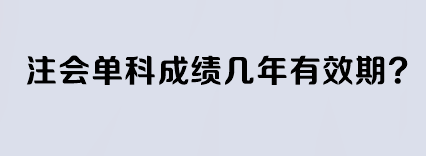 注会单科成绩几年有效期？